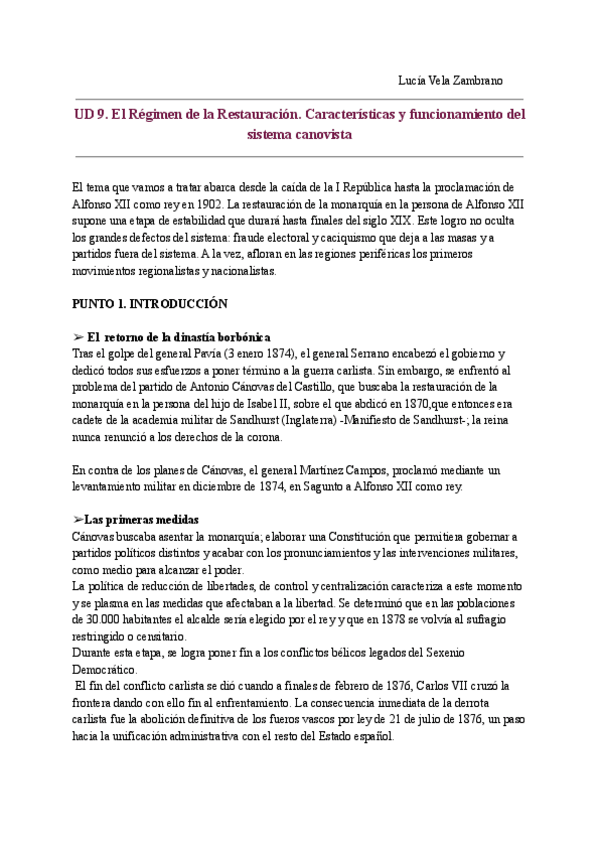 Lucía Vela Zambrano

UD 9. El Régimen de la Restauración. Características y funcionamiento del sistema canovista

El tema que vamos a tratar abarca desde la caída de la I República hasta la proclamación de Alfonso XII como rey en 1902. La restauración de la monarquía en la persona de Alfonso XII supone una etapa de estabilidad que durará hasta finales del siglo XIX. Este logro no oculta los grandes defectos del sistema: fraude electoral y caciquismo que deja a las masas y a partidos fuera del sistema. A la vez, afloran en las regiones periféricas los primeros movimientos regionalistas y nacionalistas.

PUNTO 1. INTRODUCCIÓN

➢ El retorno de la dinastía borbónica
Tras el golpe del general Pavía (3 enero 1874), el general Serrano encabezó el gobierno y dedicó todos sus esfuerzos a poner término a la guerra carlista. Sin embargo, se enfrentó al problema del partido de Antonio Cánovas del Castillo, que buscaba la restauración de la monarquía en la persona del hijo de Isabel II, sobre el que abdicó en 1870,que entonces era cadete de la academia militar de Sandhurst (Inglaterra) -Manifiesto de Sandhurst-; la reina nunca renunció a los derechos de la corona.

En contra de los planes de Cánovas, el general Martínez Campos, proclamó mediante un levantamiento militar en diciembre de 1874, en Sagunto a Alfonso XII como rey.

➢Las primeras medidas
Cánovas buscaba asentar la monarquía; elaborar una Constitución que permitiera gobernar a partidos políticos distintos y acabar con los pronunciamientos y las intervenciones militares, como medio para alcanzar el poder.
La política de reducción de libertades, de control y centralización caracteriza a este momento y se plasma en las medidas que afectaban a la libertad. Se determinó que en las poblaciones de 30.000 habitantes el alcalde sería elegido por el rey y que en 1878 se volvía al sufragio restringido o censitario.
Durante esta etapa, se logra poner fin a los conflictos bélicos legados del Sexenio Democrático.
El fin del conflicto carlista se dió cuando a finales de febrero de 1876, Carlos VII cruzó la frontera dando con ello fin al enfrentamiento. La consecuencia inmediata de la derrota carlista fue la abolición definitiva de los fueros vascos por ley de 21 de julio de 1876, un paso hacia la unificación administrativa con el resto del Estado español.